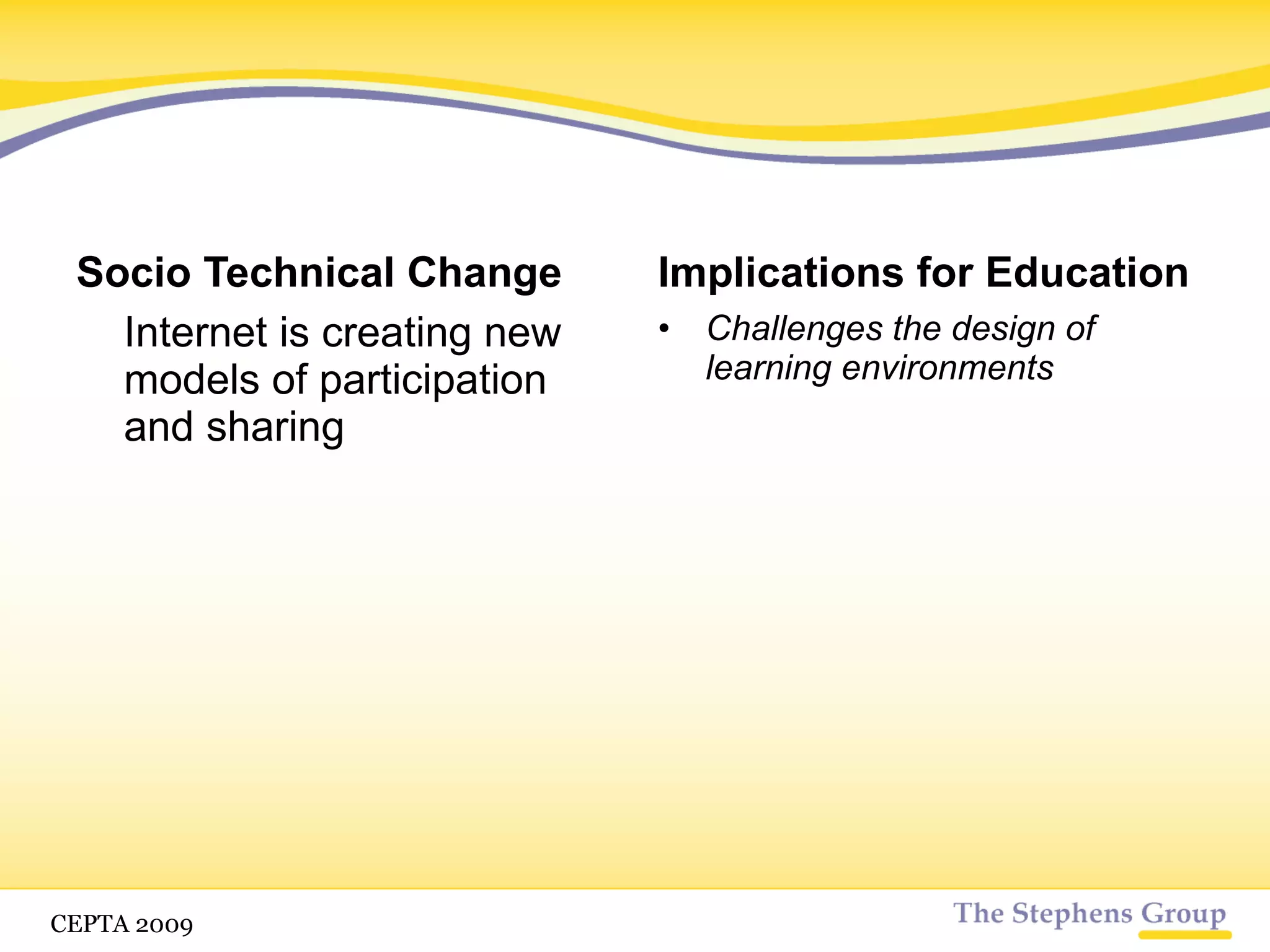 Socio Technical Change

Internet is creating new models of participation and sharing

Implications for Education

• Challenges the design of learning environments

CEPTA 2009

The Stephens Group